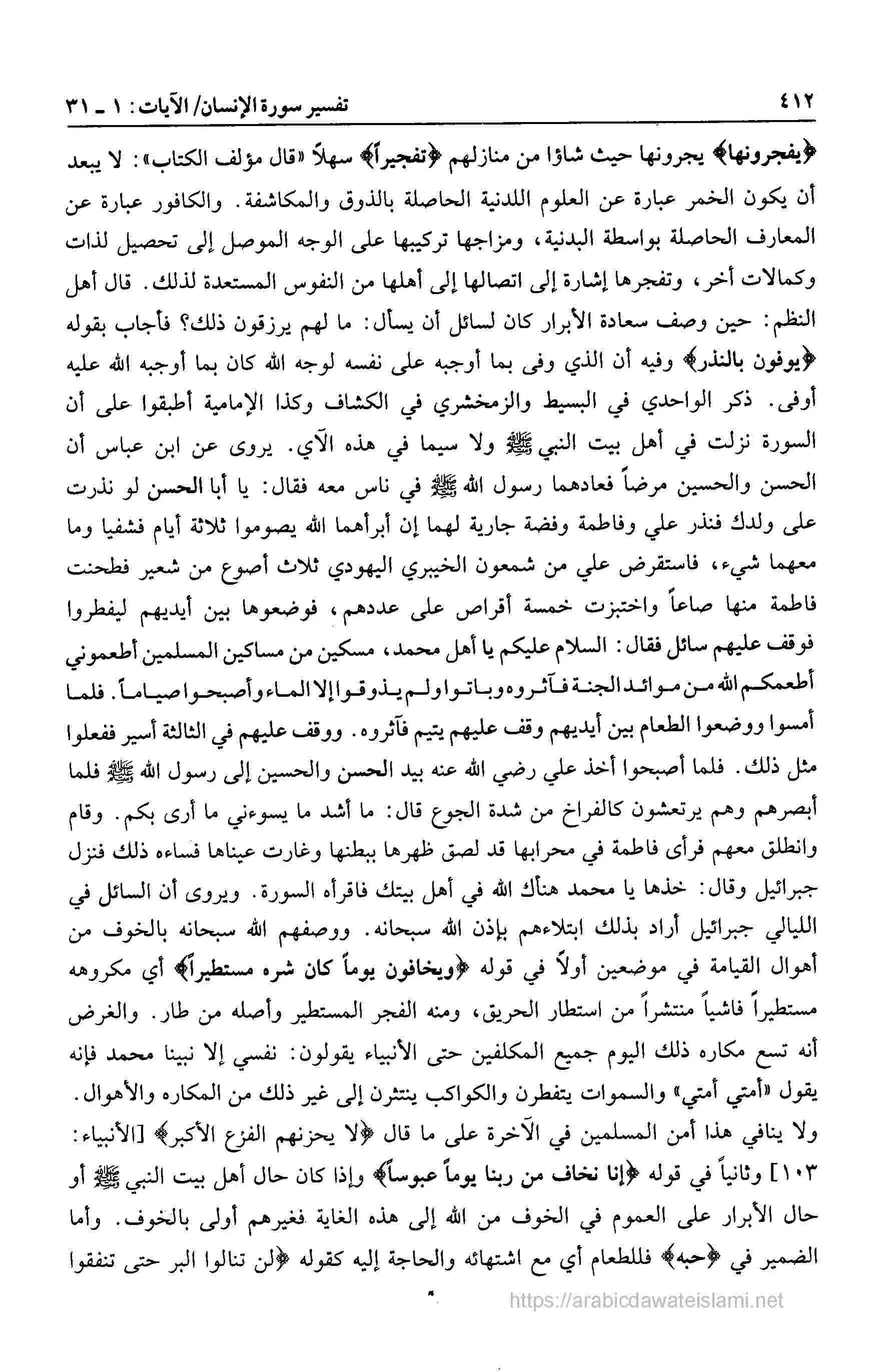 ٤١٢ تفسير سورة الإنسان/ الآيات: ١ ـ ٣١

﴿يفجرونها﴾ يجرونها حيث شاؤا من منازلهم ﴿تفجيراً﴾ سهلاً «قال مؤلف الكتاب»: لا يبعد أن يكون الخمر عبارة عن العلوم اللدنية الحاصلة بالذوق والمكاشفة. والكافور عبارة عن المعارف الحاصلة بواسطة البدنية، ومزاجها تركيبها على الوجه الموصل إلى تحصيل لذات وكمالات أخر، وتفجرها إشارة إلى اتصالها إلى أهلها من النفوس المستعدة لذلك. قال أهل النظم: حين وصف سعادة الأبرار كان لسائل أن يسأل: ما لهم يرزقون ذلك؟ فأجاب بقوله ﴿يوفون بالنذر﴾ وفيه أن الذي وفى بما أوجبه على نفسه لوجه الله كان بما أوجبه الله عليه أوفى. ذكر الواحدي في البسيط والزمخشري في الكشاف وكذا الإمامية أطبقوا على أن السورة نزلت في أهل بيت النبي ﷺ ولا سيما في هذه الآي. يروى عن ابن عباس أن الحسن والحسين مرضاً فعادهما رسول الله ﷺ في ناس معه فقال: يا أبا الحسن لو نذرت على ولدك فنذر علي وفاطمة وفضة جارية لهما إن أبرأهما الله يصوموا ثلاثة أيام فشفيا وما معهما شيء، فاستقرض علي من شمعون الخيبري اليهودي ثلاث أصوع من شعير فطحنت فاطمة منها صاعاً واختبزت خمسة أقراص على عددهم، فوضعوها بين أيديهم ليفطروا فوقف عليهم سائل فقال: السلام عليكم يا أهل محمد، مسكين من مساكين المسلمين أطعموني أطعمكم الله من موائد الجنة فآثروه وباتوا ولم يذوقوا إلا الماء وأصبحوا صياماً. فلما أمسوا ووضعوا الطعام بين أيديهم وقف عليهم يتيم فآثروه. ووقف عليهم في الثالثة أسير ففعلوا مثل ذلك. فلما أصبحوا أخذ علي رضي الله عنه بيد الحسن والحسين إلى رسول الله ﷺ فلما أبصرهم وهم يرتعشون كالفراخ من شدة الجوع قال: ما أشد ما يسوءني ما أرى بكم. وقام وانطلق معهم فرأى فاطمة في محرابها قد لصق ظهرها ببطنها وغارت عيناها فساءه ذلك فنزل جبرائيل وقال: خذها يا محمد هنأك الله في أهل بيتك فاقرأه السورة. ويروى أن السائل في الليالي جبرائيل أراد بذلك ابتلاءهم بإذن الله سبحانه. ووصفهم الله سبحانه بالخوف من أهوال القيامة في موضعين أولاً في قوله ﴿ويخافون يوماً كان شره مستطيراً﴾ أي مكروهه مستطيراً فاشياً منتشراً من استطار الحريق، ومنه الفجر المستطير وأصله من طار. والغرض أنه تسع مكاره ذلك اليوم جميع المكلفين حتى الأنبياء يقولون: نفسي إلا نبينا محمد فإنه يقول «أمتي أمتي» والسموات يتفطرن والكواكب ينتثرن إلى غير ذلك من المكاره والأهوال. ولا ينافي هذا أمن المسلمين في الآخرة على ما قال ﴿لا يحزنهم الفزع الأكبر﴾ [الأنبياء: ١٠٣] وثانياً في قوله ﴿إنا نخاف من ربنا يوماً عبوساً﴾ وإذا كان حال أهل بيت النبي ﷺ أو حال الأبرار على العموم في الخوف من الله إلى هذه الغاية فغيرهم أولى بالخوف. وأما الضمير في ﴿حبه﴾ فللطعام أي مع اشتهائه والحاجة إليه كقوله ﴿لن تنالوا البر حتى تنفقوا

https://arabicdawateislami.net